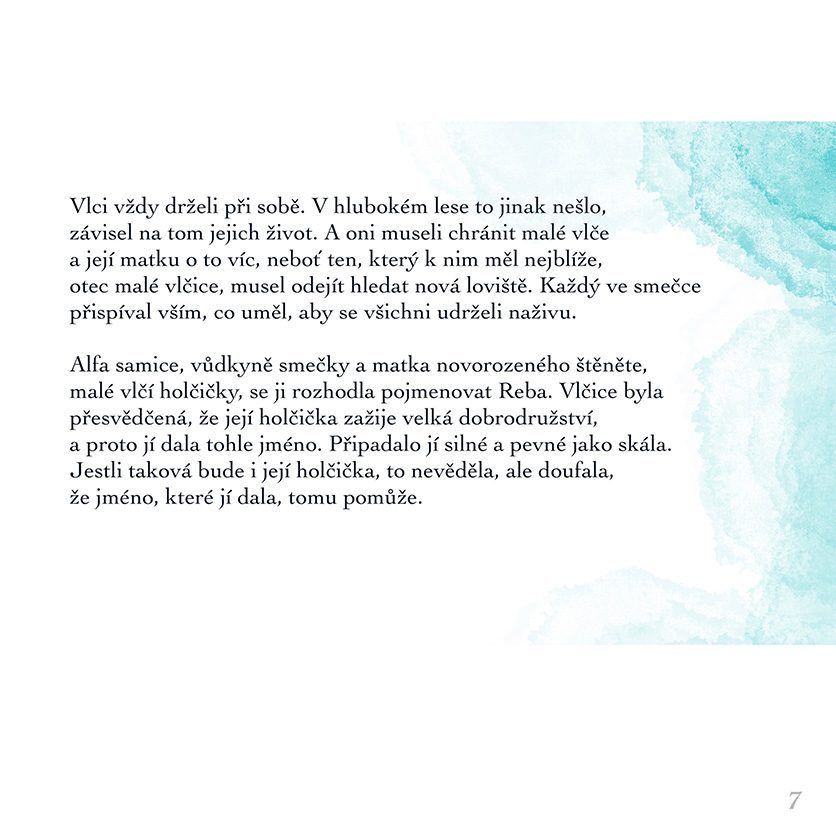 Vlci vždy drželi při sobě. V hlubokém lese to jinak nešlo, závisel na tom jejich život. A oni museli chránit malé vlče a její matku o to víc, neboť ten, který k nim měl nejblíže, otec malé vlčice, musel odejít hledat nová loviště. Každý ve smečce přispíval vším, co uměl, aby se všichni udrželi naživu.

Alfa samice, vůdkyně smečky a matka novorozeného štěněte, malé vlčí holčičky, se ji rozhodla pojmenovat Reba. Vlčice byla přesvědčená, že její holčička zažije velká dobrodružství, a proto jí dala tohle jméno. Připadalo jí silné a pevné jako skála. Jestli taková bude i její holčička, to nevěděla, ale doufala, že jméno, které jí dala, tomu pomůže.

7